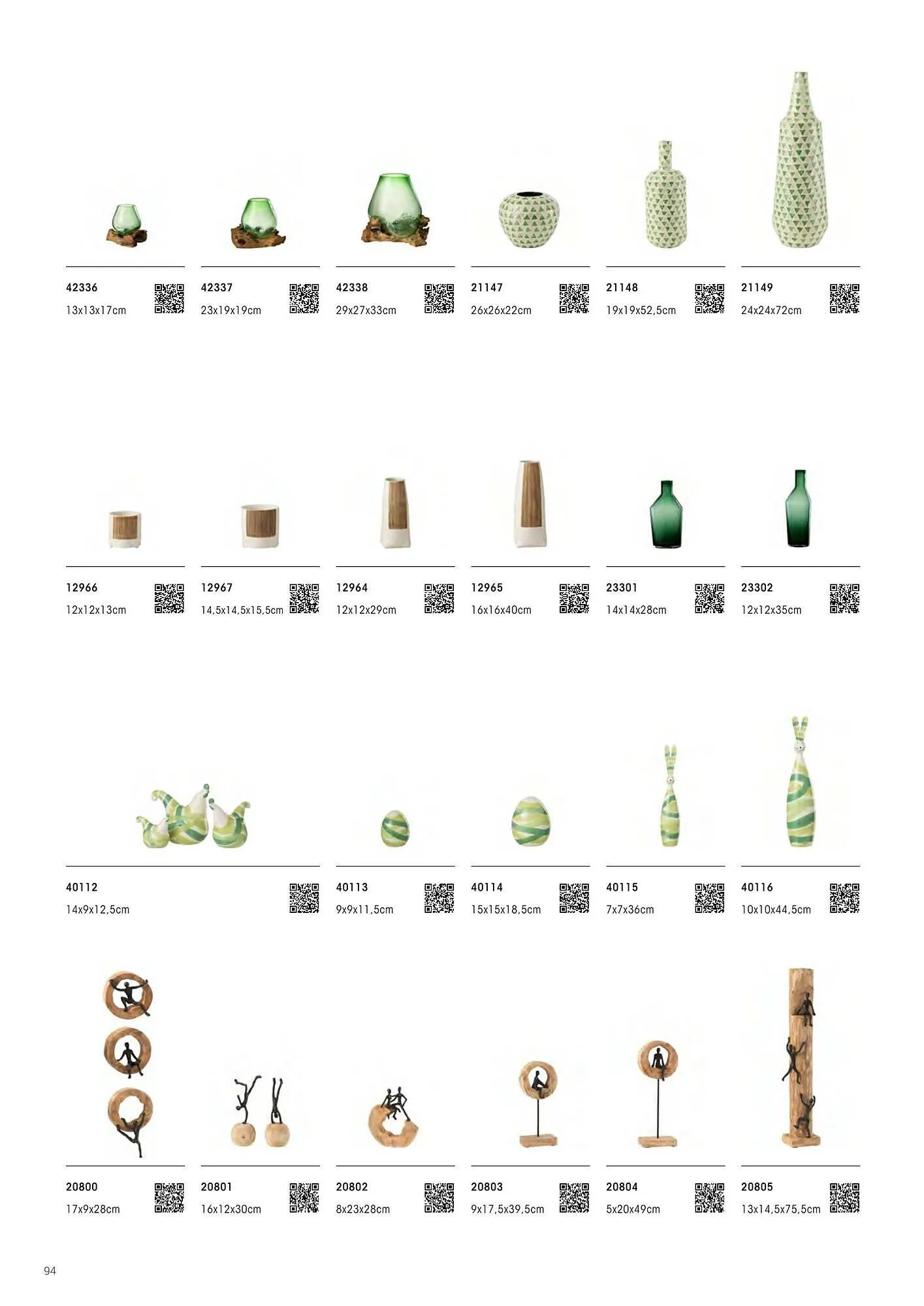 42336
13x13x17cm

42337
23x19x19cm

42338
29x27x33cm

21147
26x26x22cm

21148
19x19x52,5cm

21149
24x24x72cm

12966
12x12x13cm

12967
14,5x14,5x15,5cm

12964
12x12x29cm

12965
16x16x40cm

23301
14x14x28cm

23302
12x12x35cm

40112
14x9x12,5cm

40113
9x9x11,5cm

40114
15x15x18,5cm

40115
7x7x36cm

40116
10x10x44,5cm

20800
17x9x28cm

20801
16x12x30cm

20802
8x23x28cm

20803
9x17,5x39,5cm

20804
5x20x49cm

20805
13x14,5x75,5cm

94